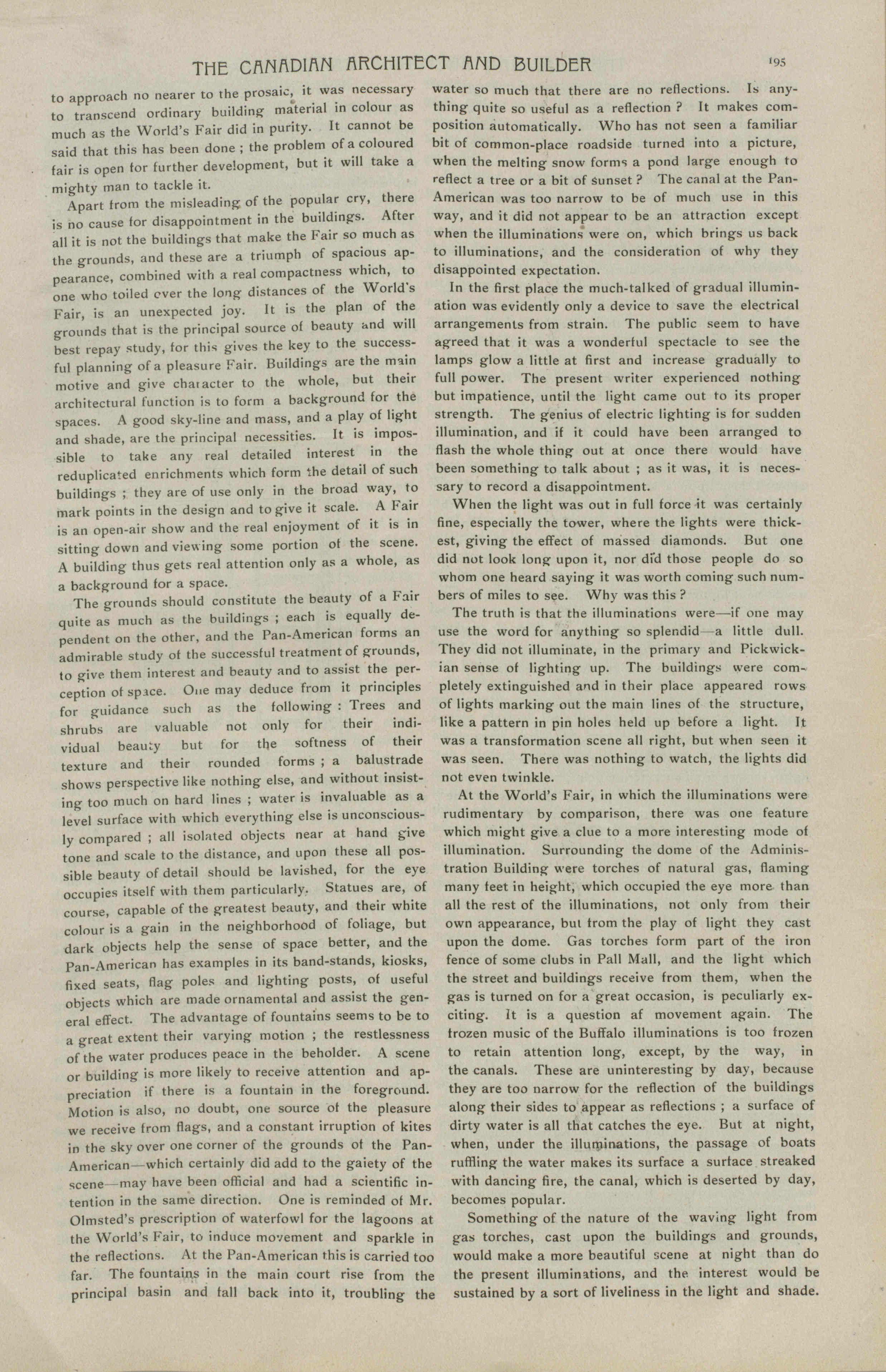 THE CANADIAN ARCHITECT AND BUILDER 195

to approach no nearer to the prosaic, it was necessary to transcend ordinary building material in colour as much as the World's Fair did in purity. It cannot be said that this has been done ; the problem of a coloured fair is open for further development, but it will take a mighty man to tackle it.

Apart from the misleading of the popular cry, there is no cause for disappointment in the buildings. After all it is not the buildings that make the Fair so much as the grounds, and these are a triumph of spacious appearance, combined with a real compactness which, to one who toiled over the long distances of the World's Fair, is an unexpected joy. It is the plan of the grounds that is the principal source of beauty and will best repay study, for this gives the key to the successful planning of a pleasure Fair. Buildings are the main motive and give character to the whole, but their architectural function is to form a background for the spaces. A good sky-line and mass, and a play of light and shade, are the principal necessities. It is impossible to take any real detailed interest in the reduplicated enrichments which form the detail of such buildings ; they are of use only in the broad way, to mark points in the design and to give it scale. A Fair is an open-air show and the real enjoyment of it is in sitting down and viewing some portion of the scene. A building thus gets real attention only as a whole, as a background for a space.

The grounds should constitute the beauty of a Fair quite as much as the buildings ; each is equally dependent on the other, and the Pan-American forms an admirable study of the successful treatment of grounds, to give them interest and beauty and to assist the perception of space. One may deduce from it principles for guidance such as the following : Trees and shrubs are valuable not only for their individual beauty but for the softness of their texture and their rounded forms ; a balustrade shows perspective like nothing else, and without insisting too much on hard lines ; water is invaluable as a level surface with which everything else is unconsciously compared ; all isolated objects near at hand give tone and scale to the distance, and upon these all possible beauty of detail should be lavished, for the eye occupies itself with them particularly. Statues are, of course, capable of the greatest beauty, and their white colour is a gain in the neighborhood of foliage, but dark objects help the sense of space better, and the Pan-American has examples in its band-stands, kiosks, fixed seats, flag poles and lighting posts, of useful objects which are made ornamental and assist the general effect. The advantage of fountains seems to be to a great extent their varying motion ; the restlessness of the water produces peace in the beholder. A scene or building is more likely to receive attention and appreciation if there is a fountain in the foreground. Motion is also, no doubt, one source of the pleasure we receive from flags, and a constant irruption of kites in the sky over one corner of the grounds of the Pan-American—which certainly did add to the gaiety of the scene—may have been official and had a scientific intention in the same direction. One is reminded of Mr. Olmsted's prescription of waterfowl for the lagoons at the World's Fair, to induce movement and sparkle in the reflections. At the Pan-American this is carried too far. The fountains in the main court rise from the principal basin and fall back into it, troubling the water so much that there are no reflections. Is anything quite so useful as a reflection ? It makes composition automatically. Who has not seen a familiar bit of common-place roadside turned into a picture, when the melting snow forms a pond large enough to reflect a tree or a bit of sunset ? The canal at the Pan-American was too narrow to be of much use in this way, and it did not appear to be an attraction except when the illuminations were on, which brings us back to illuminations, and the consideration of why they disappointed expectation.

In the first place the much-talked of gradual illumination was evidently only a device to save the electrical arrangements from strain. The public seem to have agreed that it was a wonderful spectacle to see the lamps glow a little at first and increase gradually to full power. The present writer experienced nothing but impatience, until the light came out to its proper strength. The genius of electric lighting is for sudden illumination, and if it could have been arranged to flash the whole thing out at once there would have been something to talk about ; as it was, it is necessary to record a disappointment.

When the light was out in full force it was certainly fine, especially the tower, where the lights were thickest, giving the effect of massed diamonds. But one did not look long upon it, nor did those people do so whom one heard saying it was worth coming such numbers of miles to see. Why was this ?

The truth is that the illuminations were—if one may use the word for anything so splendid—a little dull. They did not illuminate, in the primary and Pickwickian sense of lighting up. The buildings were completely extinguished and in their place appeared rows of lights marking out the main lines of the structure, like a pattern in pin holes held up before a light. It was a transformation scene all right, but when seen it was seen. There was nothing to watch, the lights did not even twinkle.

At the World's Fair, in which the illuminations were rudimentary by comparison, there was one feature which might give a clue to a more interesting mode of illumination. Surrounding the dome of the Administration Building were torches of natural gas, flaming many feet in height, which occupied the eye more than all the rest of the illuminations, not only from their own appearance, but from the play of light they cast upon the dome. Gas torches form part of the iron fence of some clubs in Pall Mall, and the light which the street and buildings receive from them, when the gas is turned on for a great occasion, is peculiarly exciting. It is a question af movement again. The frozen music of the Buffalo illuminations is too frozen to retain attention long, except, by the way, in the canals. These are uninteresting by day, because they are too narrow for the reflection of the buildings along their sides to appear as reflections ; a surface of dirty water is all that catches the eye. But at night, when, under the illuminations, the passage of boats ruffling the water makes its surface a surface streaked with dancing fire, the canal, which is deserted by day, becomes popular.

Something of the nature of the waving light from gas torches, cast upon the buildings and grounds, would make a more beautiful scene at night than do the present illuminations, and the interest would be sustained by a sort of liveliness in the light and shade.